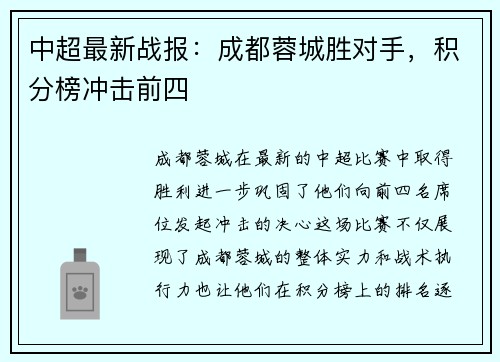 中超最新战报：成都蓉城胜对手，积分榜冲击前四

成都蓉城在最新的中超比赛中取得胜利进一步巩固了他们向前四名席位发起冲击的决心这场比赛不仅展现了成都蓉城的整体实力和战术执行力也让他们在积分榜上的排名逐